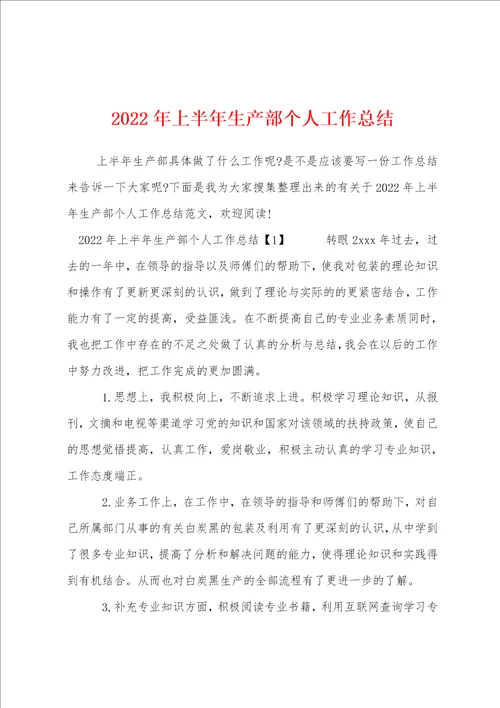 2022年上半年生产部个人工作总结

上半年生产部具体做了什么工作呢?是不是应该要写一份工作总结来告诉一下大家呢?下面是我为大家搜集整理出来的有关于2022年上半年生产部个人工作总结范文，欢迎阅读!

2022年上半年生产部个人工作总结【1】 转眼2xxx年过去，过去的一年中，在领导的指导以及师傅们的帮助下，使我对包装的理论知识和操作有了更新更深刻的认识，做到了理论与实际的的更紧密结合，工作能力有了一定的提高，受益匪浅。在不断提高自己的专业业务素质同时，我也把工作中存在的不足之处做了认真的分析与总结，我会在以后的工作中努力改进，把工作完成的更加圆满。

1.思想上，我积极向上，不断追求上进。积极学习理论知识，从报刊，文摘和电视等渠道学习党的知识和国家对该领域的扶持政策，使自己的思想觉悟提高，认真工作，爱岗敬业，积极主动认真的学习专业知识，工作态度端正。

2.业务工作上，在工作中，在领导的指导和师傅们的帮助下，对自己所属部门从事的有关白炭黑的包装及利用有了更深刻的认识，从中学到了很多专业知识，提高了分析和解决问题的能力，使得理论知识和实践得到有机结合。从而也对白炭黑生产的全部流程有了更进一步的了解。

3.补充专业知识方面，积极阅读专业书籍，利用互联网查询学习专